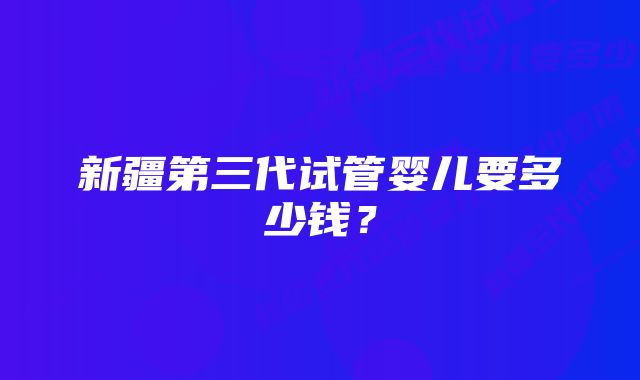 新疆第三代试管婴儿要多少钱？